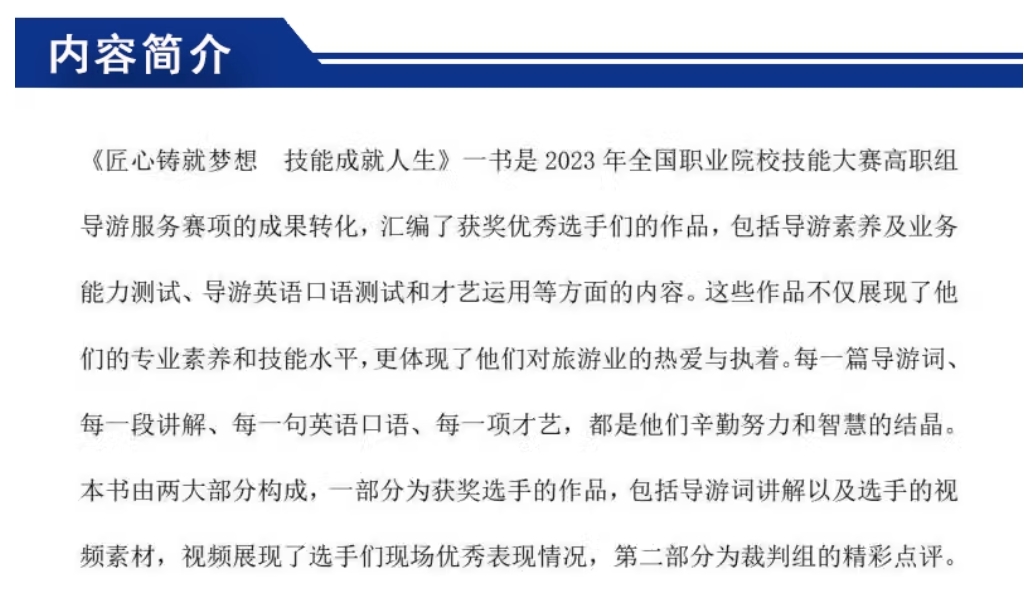 内容简介

《匠心铸就梦想　技能成就人生》一书是 2023 年全国职业院校技能大赛高职组导游服务赛项的成果转化，汇编了获奖优秀选手们的作品，包括导游素养及业务能力测试、导游英语口语测试和才艺运用等方面的内容。这些作品不仅展现了他们的专业素养和技能水平，更体现了他们对旅游业的热爱与执着。每一篇导游词、每一段讲解、每一句英语口语、每一项才艺，都是他们辛勤努力和智慧的结晶。本书由两大部分构成，一部分为获奖选手的作品，包括导游词讲解以及选手的视频素材，视频展现了选手们现场优秀表现情况，第二部分为裁判组的精彩点评。